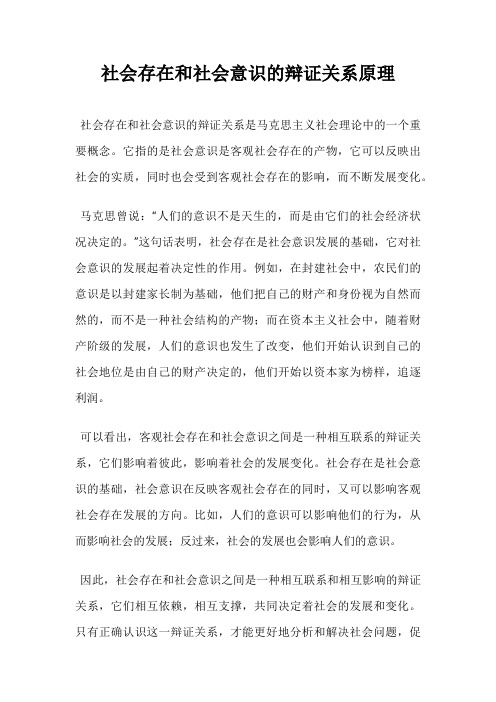 社会存在和社会意识的辩证关系原理

社会存在和社会意识的辩证关系是马克思主义社会理论中的一个重要概念。它指的是社会意识是客观社会存在的产物，它可以反映出社会的实质，同时也会受到客观社会存在的影响，而不断发展变化。

马克思曾说：“人们的意识不是天生的，而是由它们的社会经济状况决定的。”这句话表明，社会存在是社会意识发展的基础，它对社会意识的发展起着决定性的作用。例如，在封建社会中，农民们的意识是以封建家长制为基础，他们把自己的财产和身份视为自然而然的，而不是一种社会结构的产物；而在资本主义社会中，随着财产阶级的发展，人们的意识也发生了改变，他们开始认识到自己的社会地位是由自己的财产决定的，他们开始以资本家为榜样，追逐利润。

可以看出，客观社会存在和社会意识之间是一种相互联系的辩证关系，它们影响着彼此，影响着社会的发展变化。社会存在是社会意识的基础，社会意识在反映客观社会存在的同时，又可以影响客观社会存在发展的方向。比如，人们的意识可以影响他们的行为，从而影响社会的发展；反过来，社会的发展也会影响人们的意识。

因此，社会存在和社会意识之间是一种相互联系和相互影响的辩证关系，它们相互依赖，相互支撑，共同决定着社会的发展和变化。只有正确认识这一辩证关系，才能更好地分析和解决社会问题，促